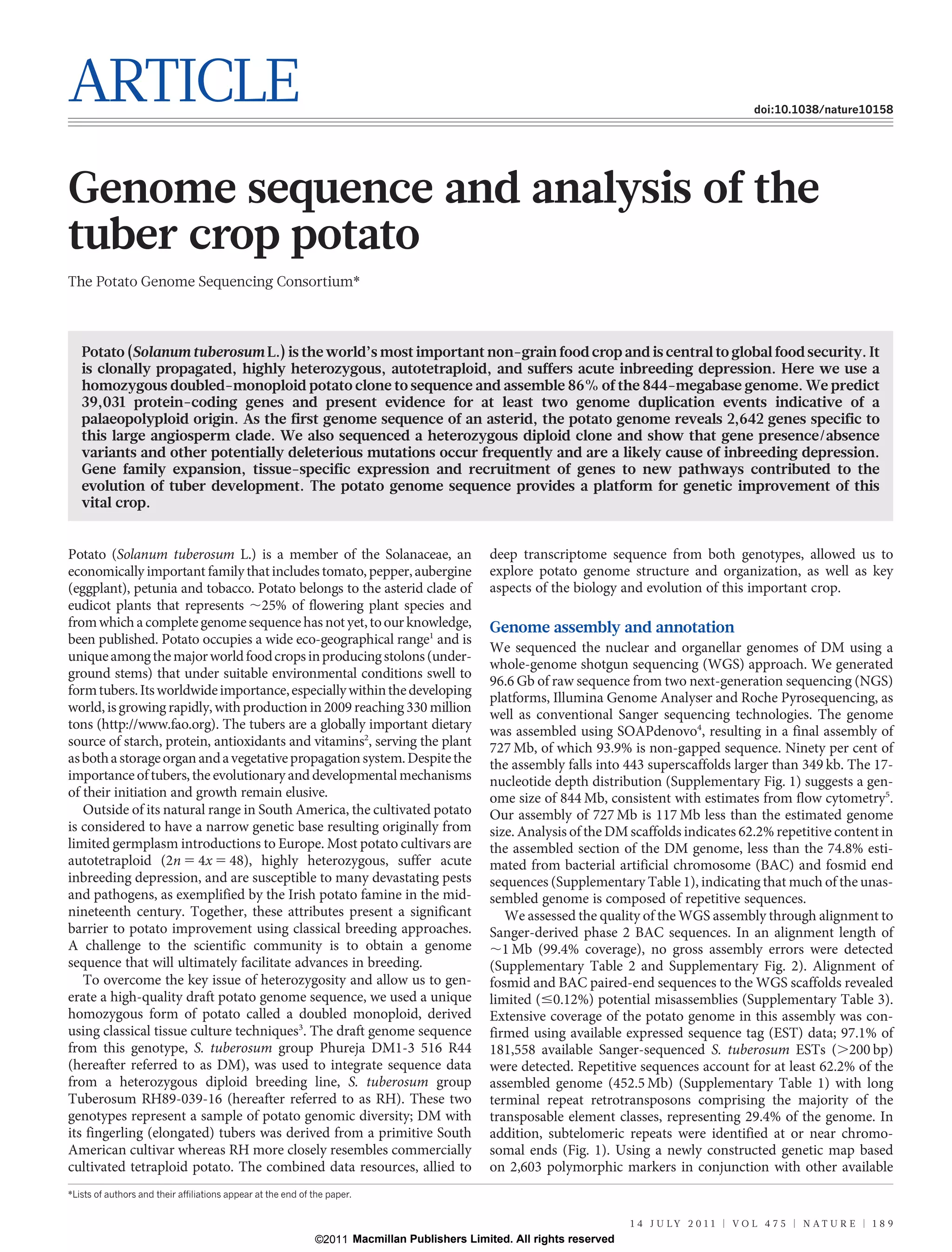 ARTICLE

doi:10.1038/nature10158

Genome sequence and analysis of the tuber crop potato

The Potato Genome Sequencing Consortium*

Potato (Solanum tuberosum L.) is the world's most important non-grain food crop and is central to global food security. It is clonally propagated, highly heterozygous, autotetraploid, and suffers acute inbreeding depression. Here we use a homozygous doubled-monoploid potato clone to sequence and assemble 86% of the 844-megabase genome. We predict 39,031 protein-coding genes and present evidence for at least two genome duplication events indicative of a palaeopolyploid origin. As the first genome sequence of an asterid, the potato genome reveals 2,642 genes specific to this large angiosperm clade. We also sequenced a heterozygous diploid clone and show that gene presence/absence variants and other potentially deleterious mutations occur frequently and are a likely cause of inbreeding depression. Gene family expansion, tissue-specific expression and recruitment of genes to new pathways contributed to the evolution of tuber development. The potato genome sequence provides a platform for genetic improvement of this vital crop.

Potato (Solanum tuberosum L.) is a member of the Solanaceae, an economically important family that includes tomato, pepper, aubergine (eggplant), petunia and tobacco. Potato belongs to the asterid clade of eudicot plants that represents ~25% of flowering plant species and from which a complete genome sequence has not yet, to our knowledge, been published. Potato occupies a wide eco-geographical range$^{1}$ and is unique among the major world food crops in producing stolons (underground stems) that under suitable environmental conditions swell to form tubers. Its worldwide importance, especially within the developing world, is growing rapidly, with production in 2009 reaching 330 million tons (http://www.fao.org). The tubers are a globally important dietary source of starch, protein, antioxidants and vitamins$^{2}$, serving the plant as both a storage organ and a vegetative propagation system. Despite the importance of tubers, the evolutionary and developmental mechanisms of their initiation and growth remain elusive.

Outside of its natural range in South America, the cultivated potato is considered to have a narrow genetic base resulting originally from limited germplasm introductions to Europe. Most potato cultivars are autotetraploid ($2n = 4x = 48$), highly heterozygous, suffer acute inbreeding depression, and are susceptible to many devastating pests and pathogens, as exemplified by the Irish potato famine in the mid-nineteenth century. Together, these attributes present a significant barrier to potato improvement using classical breeding approaches. A challenge to the scientific community is to obtain a genome sequence that will ultimately facilitate advances in breeding.

To overcome the key issue of heterozygosity and allow us to generate a high-quality draft potato genome sequence, we used a unique homozygous form of potato called a doubled monoploid, derived using classical tissue culture techniques$^{3}$. The draft genome sequence from this genotype, S. tuberosum group Phureja DM1-3 516 R44 (hereafter referred to as DM), was used to integrate sequence data from a heterozygous diploid breeding line, S. tuberosum group Tuberosum RH89-039-16 (hereafter referred to as RH). These two genotypes represent a sample of potato genomic diversity; DM with its fingerling (elongated) tubers was derived from a primitive South American cultivar whereas RH more closely resembles commercially cultivated tetraploid potato. The combined data resources, allied to deep transcriptome sequence from both genotypes, allowed us to explore potato genome structure and organization, as well as key aspects of the biology and evolution of this important crop.

Genome assembly and annotation

We sequenced the nuclear and organellar genomes of DM using a whole-genome shotgun sequencing (WGS) approach. We generated 96.6 Gb of raw sequence from two next-generation sequencing (NGS) platforms, Illumina Genome Analyser and Roche Pyrosequencing, as well as conventional Sanger sequencing technologies. The genome was assembled using SOAPdenovo$^{4}$, resulting in a final assembly of 727 Mb, of which 93.9% is non-gapped sequence. Ninety per cent of the assembly falls into 443 superscaffolds larger than 349 kb. The 17-nucleotide depth distribution (Supplementary Fig. 1) suggests a genome size of 844 Mb, consistent with estimates from flow cytometry$^{5}$. Our assembly of 727 Mb is 117 Mb less than the estimated genome size. Analysis of the DM scaffolds indicates 62.2% repetitive content in the assembled section of the DM genome, less than the 74.8% estimated from bacterial artificial chromosome (BAC) and fosmid end sequences (Supplementary Table 1), indicating that much of the unassembled genome is composed of repetitive sequences.

We assessed the quality of the WGS assembly through alignment to Sanger-derived phase 2 BAC sequences. In an alignment length of ~1 Mb (99.4% coverage), no gross assembly errors were detected (Supplementary Table 2 and Supplementary Fig. 2). Alignment of fosmid and BAC paired-end sequences to the WGS scaffolds revealed limited (≤0.12%) potential misassemblies (Supplementary Table 3). Extensive coverage of the potato genome in this assembly was confirmed using available expressed sequence tag (EST) data; 97.1% of 181,558 available Sanger-sequenced S. tuberosum ESTs (>200 bp) were detected. Repetitive sequences account for at least 62.2% of the assembled genome (452.5 Mb) (Supplementary Table 1) with long terminal repeat retrotransposons comprising the majority of the transposable element classes, representing 29.4% of the genome. In addition, subtelomeric repeats were identified at or near chromosomal ends (Fig. 1). Using a newly constructed genetic map based on 2,603 polymorphic markers in conjunction with other available

*Lists of authors and their affiliations appear at the end of the paper.

14 JULY 2011 | VOL 475 | NATURE | 189

©2011 Macmillan Publishers Limited. All rights reserved